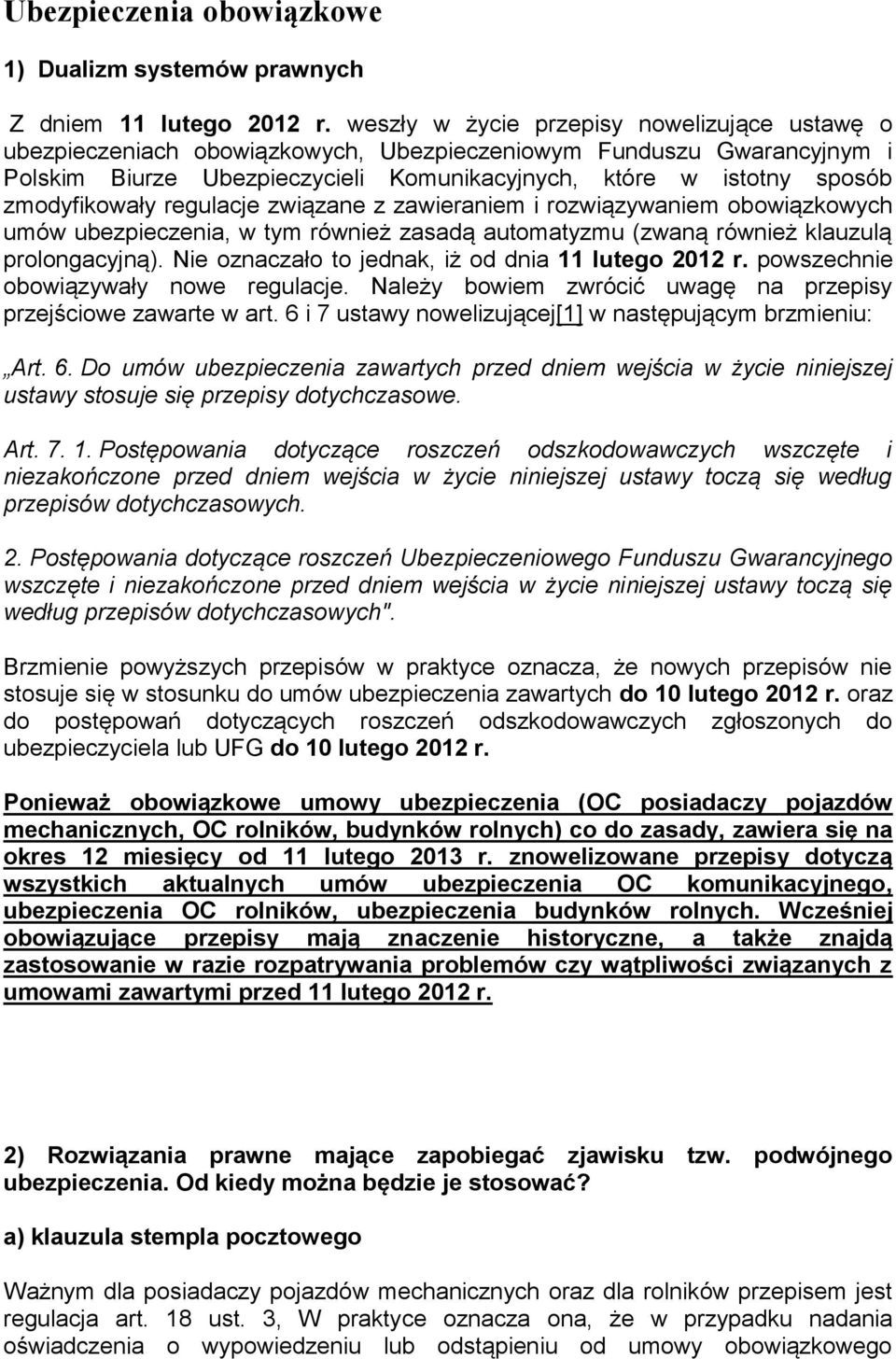 Ubezpieczenia obowiązkowe

1) Dualizm systemów prawnych

Z dniem 11 lutego 2012 r. weszły w życie przepisy nowelizujące ustawę o ubezpieczeniach obowiązkowych, Ubezpieczeniowym Funduszu Gwarancyjnym i Polskim Biurze Ubezpieczycieli Komunikacyjnych, które w istotny sposób zmodyfikowały regulacje związane z zawieraniem i rozwiązywaniem obowiązkowych umów ubezpieczenia, w tym również zasadą automatyzmu (zwaną również klauzulą prolongacyjną). Nie oznaczało to jednak, iż od dnia 11 lutego 2012 r. powszechnie obowiązywały nowe regulacje. Należy bowiem zwrócić uwagę na przepisy przejściowe zawarte w art. 6 i 7 ustawy nowelizującej[1] w następującym brzmieniu:

„Art. 6. Do umów ubezpieczenia zawartych przed dniem wejścia w życie niniejszej ustawy stosuje się przepisy dotychczasowe.

Art. 7. 1. Postępowania dotyczące roszczeń odszkodowawczych wszczęte i niezakończone przed dniem wejścia w życie niniejszej ustawy toczą się według przepisów dotychczasowych.

2. Postępowania dotyczące roszczeń Ubezpieczeniowego Funduszu Gwarancyjnego wszczęte i niezakończone przed dniem wejścia w życie niniejszej ustawy toczą się według przepisów dotychczasowych".

Brzmienie powyższych przepisów w praktyce oznacza, że nowych przepisów nie stosuje się w stosunku do umów ubezpieczenia zawartych do 10 lutego 2012 r. oraz do postępowań dotyczących roszczeń odszkodowawczych zgłoszonych do ubezpieczyciela lub UFG do 10 lutego 2012 r.

Ponieważ obowiązkowe umowy ubezpieczenia (OC posiadaczy pojazdów mechanicznych, OC rolników, budynków rolnych) co do zasady, zawiera się na okres 12 miesięcy od 11 lutego 2013 r. znowelizowane przepisy dotyczą wszystkich aktualnych umów ubezpieczenia OC komunikacyjnego, ubezpieczenia OC rolników, ubezpieczenia budynków rolnych. Wcześniej obowiązujące przepisy mają znaczenie historyczne, a także znajdą zastosowanie w razie rozpatrywania problemów czy wątpliwości związanych z umowami zawartymi przed 11 lutego 2012 r.

2) Rozwiązania prawne mające zapobiegać zjawisku tzw. podwójnego ubezpieczenia. Od kiedy można będzie je stosować?

a) klauzula stempla pocztowego

Ważnym dla posiadaczy pojazdów mechanicznych oraz dla rolników przepisem jest regulacja art. 18 ust. 3, W praktyce oznacza ona, że w przypadku nadania oświadczenia o wypowiedzeniu lub odstąpieniu od umowy obowiązkowego